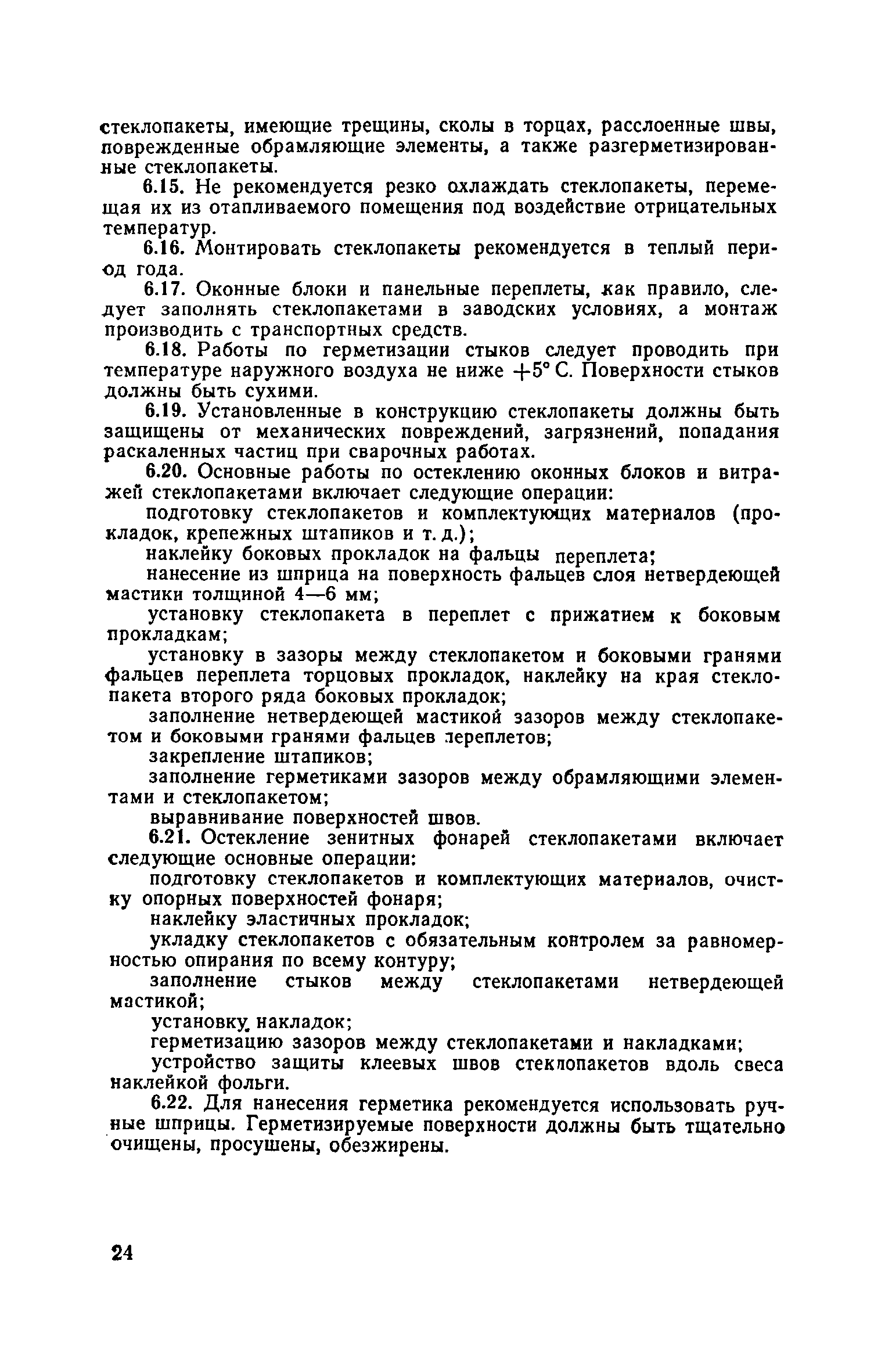 стеклопакеты, имеющие трещины, сколы в торцах, расслоенные швы, поврежденные обрамляющие элементы, а также разгерметизированные стеклопакеты.

6.15. Не рекомендуется резко охлаждать стеклопакеты, перемещая их из отапливаемого помещения под воздействие отрицательных температур.

6.16. Монтировать стеклопакеты рекомендуется в теплый период года.

6.17. Оконные блоки и панельные переплеты, как правило, следует заполнять стеклопакетами в заводских условиях, а монтаж производить с транспортных средств.

6.18. Работы по герметизации стыков следует проводить при температуре наружного воздуха не ниже $+5°$ С. Поверхности стыков должны быть сухими.

6.19. Установленные в конструкцию стеклопакеты должны быть защищены от механических повреждений, загрязнений, попадания раскаленных частиц при сварочных работах.

6.20. Основные работы по остеклению оконных блоков и витражей стеклопакетами включает следующие операции:

подготовку стеклопакетов и комплектующих материалов (прокладок, крепежных штапиков и т. д.);

наклейку боковых прокладок на фальцы переплета;

нанесение из шприца на поверхность фальцев слоя нетвердеющей мастики толщиной 4—6 мм;

установку стеклопакета в переплет с прижатием к боковым прокладкам;

установку в зазоры между стеклопакетом и боковыми гранями фальцев переплета торцовых прокладок, наклейку на края стеклопакета второго ряда боковых прокладок;

заполнение нетвердеющей мастикой зазоров между стеклопакетом и боковыми гранями фальцев переплетов;

закрепление штапиков;

заполнение герметиками зазоров между обрамляющими элементами и стеклопакетом;

выравнивание поверхностей швов.

6.21. Остекление зенитных фонарей стеклопакетами включает следующие основные операции:

подготовку стеклопакетов и комплектующих материалов, очистку опорных поверхностей фонаря;

наклейку эластичных прокладок;

укладку стеклопакетов с обязательным контролем за равномерностью опирания по всему контуру;

заполнение стыков между стеклопакетами нетвердеющей мастикой;

установку накладок;

герметизацию зазоров между стеклопакетами и накладками;

устройство защиты клеевых швов стеклопакетов вдоль свеса наклейкой фольги.

6.22. Для нанесения герметика рекомендуется использовать ручные шприцы. Герметизируемые поверхности должны быть тщательно очищены, просушены, обезжирены.

24